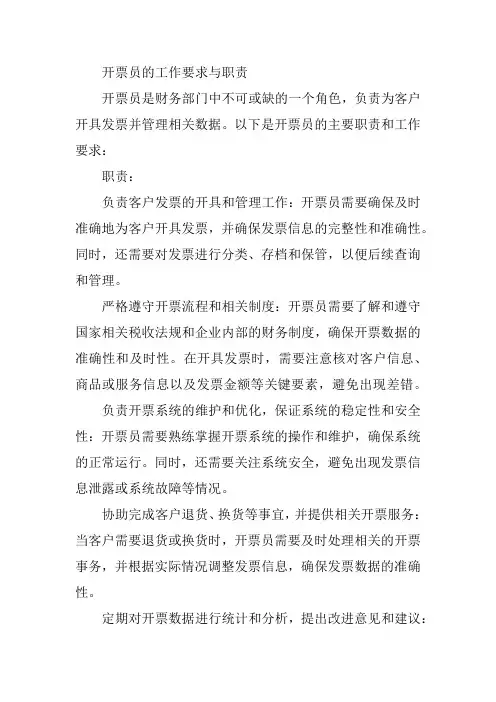 开票员的工作要求与职责

开票员是财务部门中不可或缺的一个角色，负责为客户开具发票并管理相关数据。以下是开票员的主要职责和工作要求：

职责：

负责客户发票的开具和管理工作：开票员需要确保及时准确地为客户开具发票，并确保发票信息的完整性和准确性。同时，还需要对发票进行分类、存档和保管，以便后续查询和管理。

严格遵守开票流程和相关制度：开票员需要了解和遵守国家相关税收法规和企业内部的财务制度，确保开票数据的准确性和及时性。在开具发票时，需要注意核对客户信息、商品或服务信息以及发票金额等关键要素，避免出现差错。

负责开票系统的维护和优化，保证系统的稳定性和安全性：开票员需要熟练掌握开票系统的操作和维护，确保系统的正常运行。同时，还需要关注系统安全，避免出现发票信息泄露或系统故障等情况。

协助完成客户退货、换货等事宜，并提供相关开票服务：当客户需要退货或换货时，开票员需要及时处理相关的开票事务，并根据实际情况调整发票信息，确保发票数据的准确性。

定期对开票数据进行统计和分析，提出改进意见和建议：